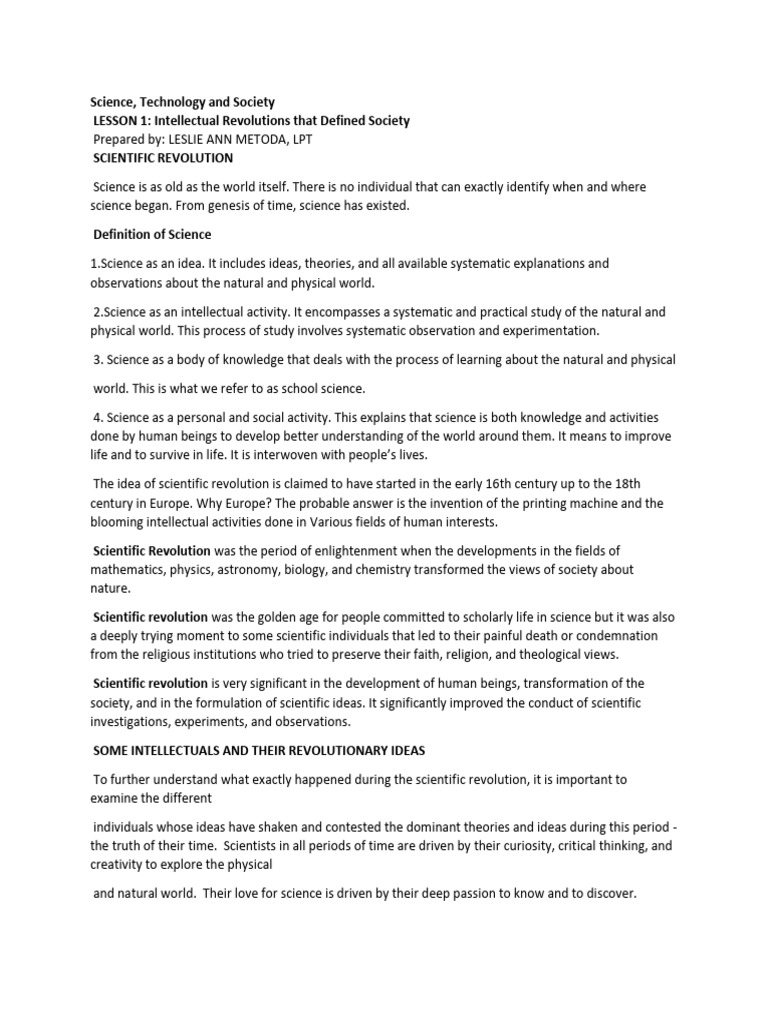 Science, Technology and Society
LESSON 1: Intellectual Revolutions that Defined Society
Prepared by: LESLIE ANN METODA, LPT
SCIENTIFIC REVOLUTION

Science is as old as the world itself. There is no individual that can exactly identify when and where science began. From genesis of time, science has existed.

Definition of Science

1.Science as an idea. It includes ideas, theories, and all available systematic explanations and observations about the natural and physical world.

2.Science as an intellectual activity. It encompasses a systematic and practical study of the natural and physical world. This process of study involves systematic observation and experimentation.

3. Science as a body of knowledge that deals with the process of learning about the natural and physical

world. This is what we refer to as school science.

4. Science as a personal and social activity. This explains that science is both knowledge and activities done by human beings to develop better understanding of the world around them. It means to improve life and to survive in life. It is interwoven with people's lives.

The idea of scientific revolution is claimed to have started in the early 16th century up to the 18th century in Europe. Why Europe? The probable answer is the invention of the printing machine and the blooming intellectual activities done in Various fields of human interests.

Scientific Revolution was the period of enlightenment when the developments in the fields of mathematics, physics, astronomy, biology, and chemistry transformed the views of society about nature.

Scientific revolution was the golden age for people committed to scholarly life in science but it was also a deeply trying moment to some scientific individuals that led to their painful death or condemnation from the religious institutions who tried to preserve their faith, religion, and theological views.

Scientific revolution is very significant in the development of human beings, transformation of the society, and in the formulation of scientific ideas. It significantly improved the conduct of scientific investigations, experiments, and observations.

SOME INTELLECTUALS AND THEIR REVOLUTIONARY IDEAS

To further understand what exactly happened during the scientific revolution, it is important to examine the different

individuals whose ideas have shaken and contested the dominant theories and ideas during this period - the truth of their time. Scientists in all periods of time are driven by their curiosity, critical thinking, and creativity to explore the physical

and natural world. Their love for science is driven by their deep passion to know and to discover.